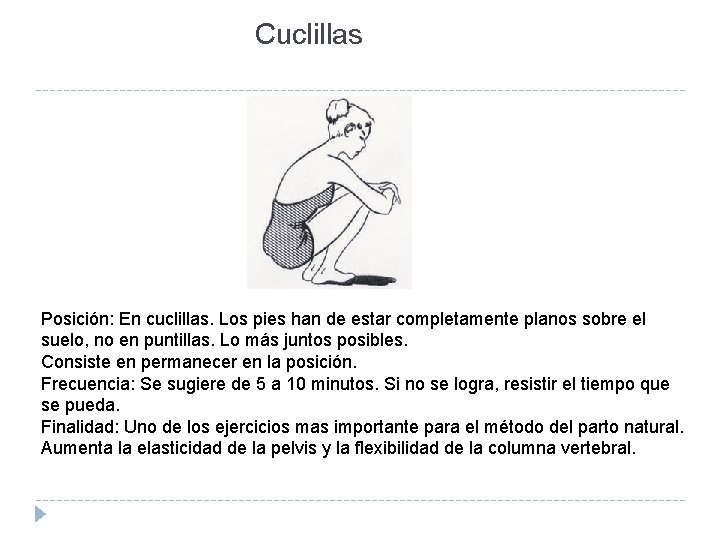 Cuclillas

Posición: En cuclillas. Los pies han de estar completamente planos sobre el suelo, no en puntillas. Lo más juntos posibles.
Consiste en permanecer en la posición.
Frecuencia: Se sugiere de 5 a 10 minutos. Si no se logra, resistir el tiempo que se pueda.
Finalidad: Uno de los ejercicios mas importante para el método del parto natural. Aumenta la elasticidad de la pelvis y la flexibilidad de la columna vertebral.